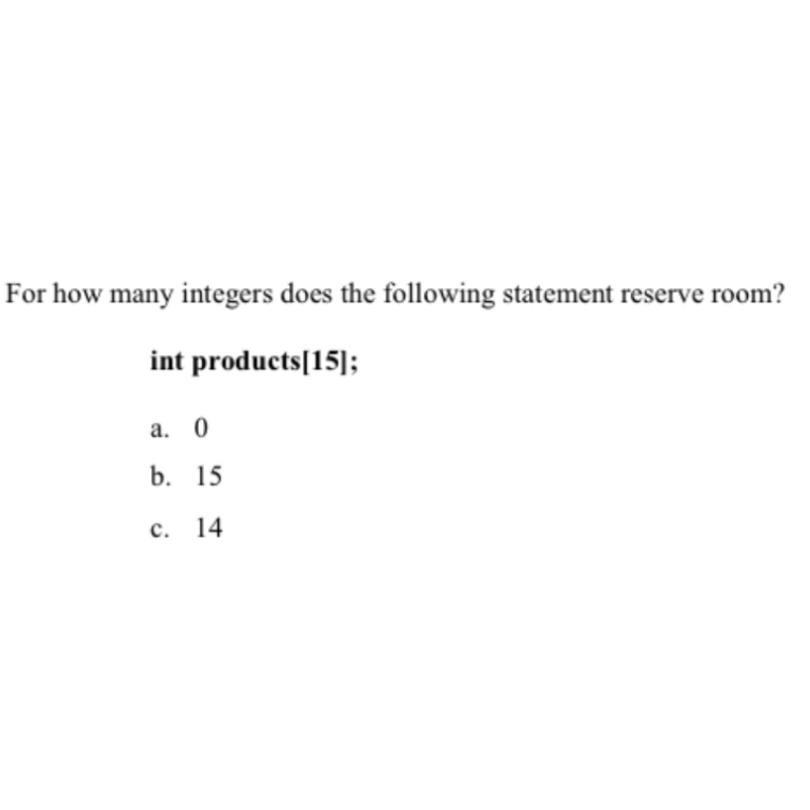 For how many integers does the following statement reserve room?

int products[15];

a. 0

b. 15

c. 14